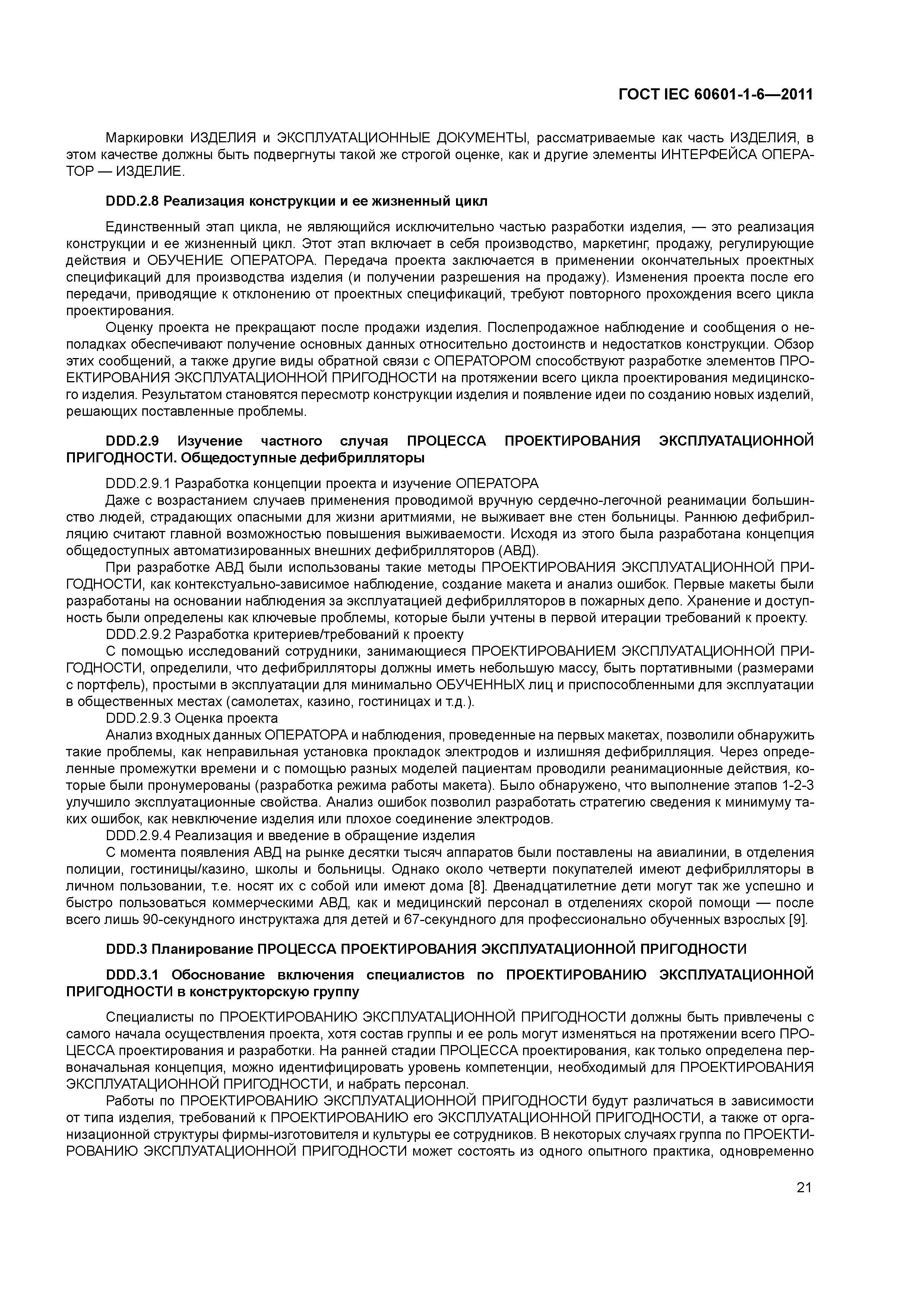 ГОСТ IEC 60601-1-6—2011

Маркировки ИЗДЕЛИЯ и ЭКСПЛУАТАЦИОННЫЕ ДОКУМЕНТЫ, рассматриваемые как часть ИЗДЕЛИЯ, в этом качестве должны быть подвергнуты такой же строгой оценке, как и другие элементы ИНТЕРФЕЙСА ОПЕРАТОР — ИЗДЕЛИЕ.

DDD.2.8 Реализация конструкции и ее жизненный цикл

Единственный этап цикла, не являющийся исключительно частью разработки изделия, — это реализация конструкции и ее жизненный цикл. Этот этап включает в себя производство, маркетинг, продажу, регулирующие действия и ОБУЧЕНИЕ ОПЕРАТОРА. Передача проекта заключается в применении окончательных проектных спецификаций для производства изделия (и получении разрешения на продажу). Изменения проекта после его передачи, приводящие к отклонению от проектных спецификаций, требуют повторного прохождения всего цикла проектирования.

Оценку проекта не прекращают после продажи изделия. Послепродажное наблюдение и сообщения о неполадках обеспечивают получение основных данных относительно достоинств и недостатков конструкции. Обзор этих сообщений, а также другие виды обратной связи с ОПЕРАТОРОМ способствуют разработке элементов ПРОЕКТИРОВАНИЯ ЭКСПЛУАТАЦИОННОЙ ПРИГОДНОСТИ на протяжении всего цикла проектирования медицинского изделия. Результатом становятся пересмотр конструкции изделия и появление идеи по созданию новых изделий, решающих поставленные проблемы.

DDD.2.9 Изучение частного случая ПРОЦЕССА ПРОЕКТИРОВАНИЯ ЭКСПЛУАТАЦИОННОЙ ПРИГОДНОСТИ. Общедоступные дефибрилляторы

DDD.2.9.1 Разработка концепции проекта и изучение ОПЕРАТОРА

Даже с возрастанием случаев применения проводимой вручную сердечно-легочной реанимации большинство людей, страдающих опасными для жизни аритмиями, не выживает вне стен больницы. Раннюю дефибрилляцию считают главной возможностью повышения выживаемости. Исходя из этого была разработана концепция общедоступных автоматизированных внешних дефибрилляторов (АВД).

При разработке АВД были использованы такие методы ПРОЕКТИРОВАНИЯ ЭКСПЛУАТАЦИОННОЙ ПРИГОДНОСТИ, как контекстуально-зависимое наблюдение, создание макета и анализ ошибок. Первые макеты были разработаны на основании наблюдения за эксплуатацией дефибрилляторов в пожарных депо. Хранение и доступность были определены как ключевые проблемы, которые были учтены в первой итерации требований к проекту.

DDD.2.9.2 Разработка критериев/требований к проекту

С помощью исследований сотрудники, занимающиеся ПРОЕКТИРОВАНИЕМ ЭКСПЛУАТАЦИОННОЙ ПРИГОДНОСТИ, определили, что дефибрилляторы должны иметь небольшую массу, быть портативными (размерами с портфель), простыми в эксплуатации для минимально ОБУЧЕННЫХ лиц и приспособленными для эксплуатации в общественных местах (самолетах, казино, гостиницах и т.д.).

DDD.2.9.3 Оценка проекта

Анализ входных данных ОПЕРАТОРА и наблюдения, проведенные на первых макетах, позволили обнаружить такие проблемы, как неправильная установка прокладок электродов и излишняя дефибрилляция. Через определенные промежутки времени и с помощью разных моделей пациентам проводили реанимационные действия, которые были пронумерованы (разработка режима работы макета). Было обнаружено, что выполнение этапов 1-2-3 улучшило эксплуатационные свойства. Анализ ошибок позволил разработать стратегию сведения к минимуму таких ошибок, как невключение изделия или плохое соединение электродов.

DDD.2.9.4 Реализация и введение в обращение изделия

С момента появления АВД на рынке десятки тысяч аппаратов были поставлены на авиалинии, в отделения полиции, гостиницы/казино, школы и больницы. Однако около четверти покупателей имеют дефибрилляторы в личном пользовании, т.е. носят их с собой или имеют дома [8]. Двенадцатилетние дети могут так же успешно и быстро пользоваться коммерческими АВД, как и медицинский персонал в отделениях скорой помощи — после всего лишь 90-секундного инструктажа для детей и 67-секундного для профессионально обученных взрослых [9].

DDD.3 Планирование ПРОЦЕССА ПРОЕКТИРОВАНИЯ ЭКСПЛУАТАЦИОННОЙ ПРИГОДНОСТИ

DDD.3.1 Обоснование включения специалистов по ПРОЕКТИРОВАНИЮ ЭКСПЛУАТАЦИОННОЙ ПРИГОДНОСТИ в конструкторскую группу

Специалисты по ПРОЕКТИРОВАНИЮ ЭКСПЛУАТАЦИОННОЙ ПРИГОДНОСТИ должны быть привлечены с самого начала осуществления проекта, хотя состав группы и ее роль могут изменяться на протяжении всего ПРОЦЕССА проектирования и разработки. На ранней стадии ПРОЦЕССА проектирования, как только определена первоначальная концепция, можно идентифицировать уровень компетенции, необходимый для ПРОЕКТИРОВАНИЯ ЭКСПЛУАТАЦИОННОЙ ПРИГОДНОСТИ, и набрать персонал.

Работы по ПРОЕКТИРОВАНИЮ ЭКСПЛУАТАЦИОННОЙ ПРИГОДНОСТИ будут различаться в зависимости от типа изделия, требований к ПРОЕКТИРОВАНИЮ его ЭКСПЛУАТАЦИОННОЙ ПРИГОДНОСТИ, а также от организационной структуры фирмы-изготовителя и культуры ее сотрудников. В некоторых случаях группа по ПРОЕКТИРОВАНИЮ ЭКСПЛУАТАЦИОННОЙ ПРИГОДНОСТИ может состоять из одного опытного практика, одновременно

21